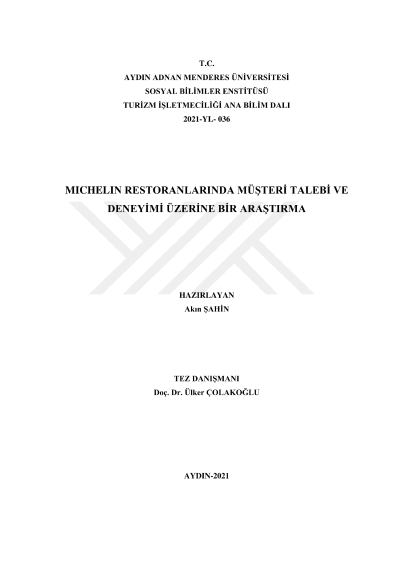 T.C.
AYDIN ADNAN MENDERES ÜNİVERSİTESİ
SOSYAL BİLİMLER ENSTİTÜSÜ
TURİZM İŞLETMECİLİĞİ ANA BİLİM DALI
2021-YL- 036

MICHELIN RESTORANLARINDA MÜŞTERİ TALEBİ VE DENEYİMİ ÜZERİNE BİR ARAŞTIRMA

HAZIRLAYAN
Akın ŞAHİN

TEZ DANIŞMANI
Doç. Dr. Ülker ÇOLAKOĞLU

AYDIN-2021